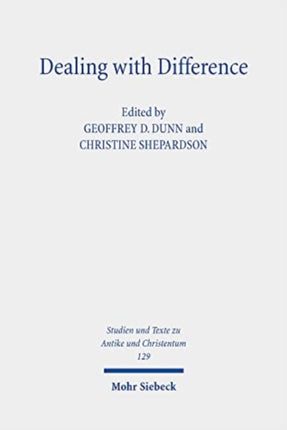 Dealing with Difference

Edited by
GEOFFREY D. DUNN and
CHRISTINE SHEPARDSON

Studien und Texte zu
Antike und Christentum
129

Mohr Siebeck